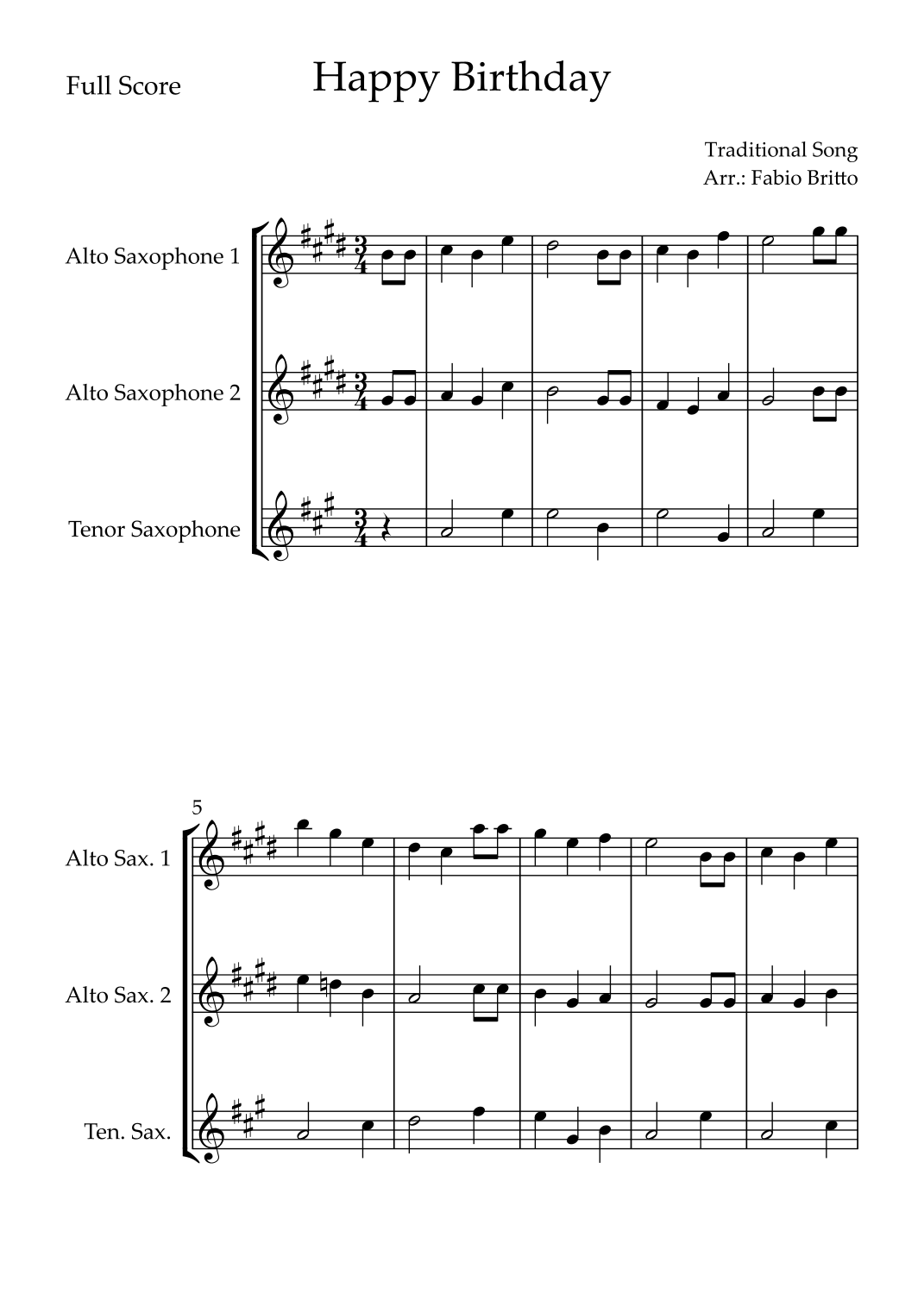 Full Score

Happy Birthday

Traditional Song
Arr.: Fabio Britto

Alto Saxophone 1

Alto Saxophone 2

Tenor Saxophone

5

Alto Sax. 1

Alto Sax. 2

Ten. Sax.